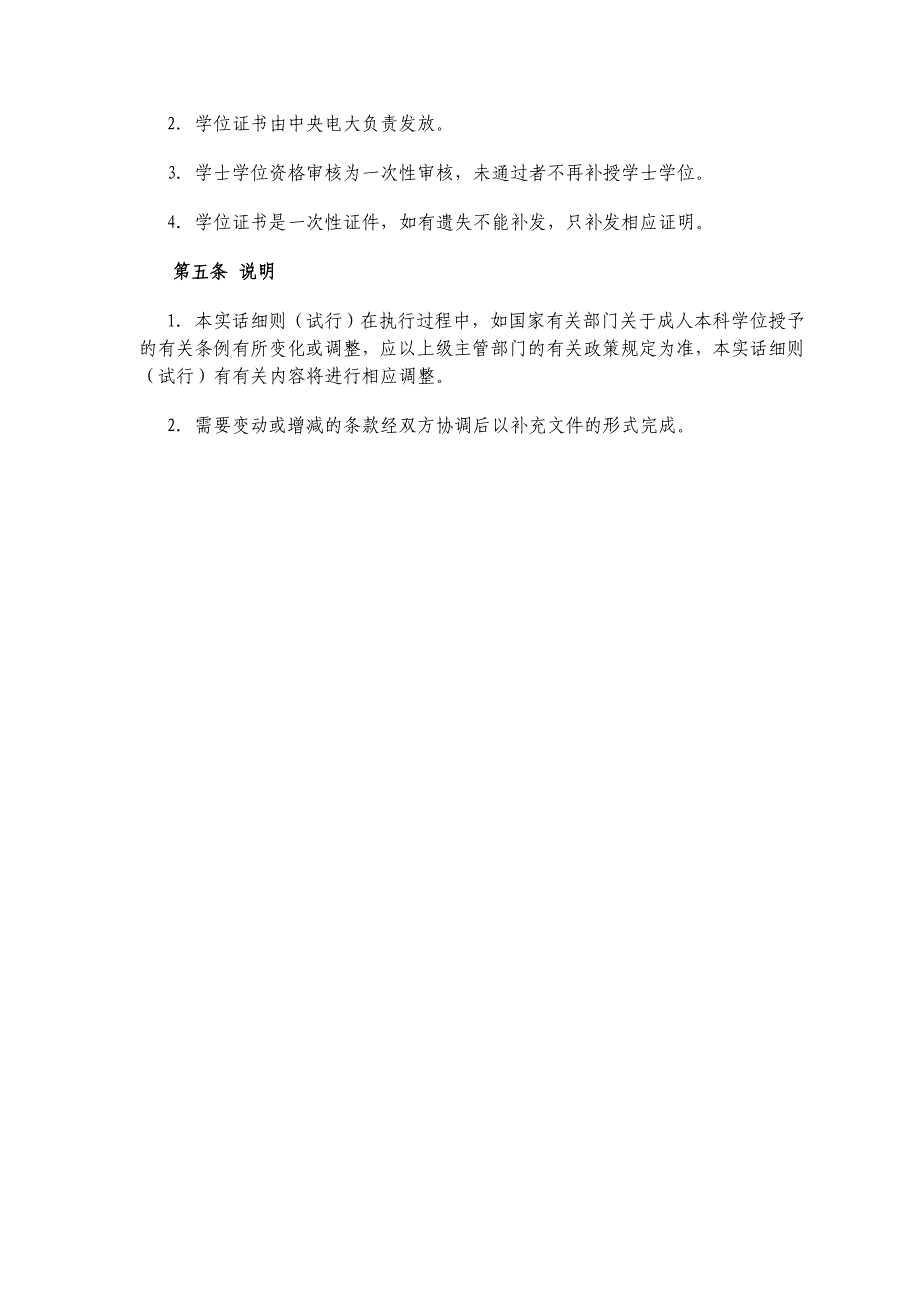 2. 学位证书由中央电大负责发放。

3. 学士学位资格审核为一次性审核，未通过者不再补授学士学位。

4. 学位证书是一次性证件，如有遗失不能补发，只补发相应证明。

第五条 说明

1. 本实话细则（试行）在执行过程中，如国家有关部门关于成人本科学位授予的有关条例有所变化或调整，应以上级主管部门的有关政策规定为准，本实话细则（试行）有有关内容将进行相应调整。

2. 需要变动或增减的条款经双方协调后以补充文件的形式完成。